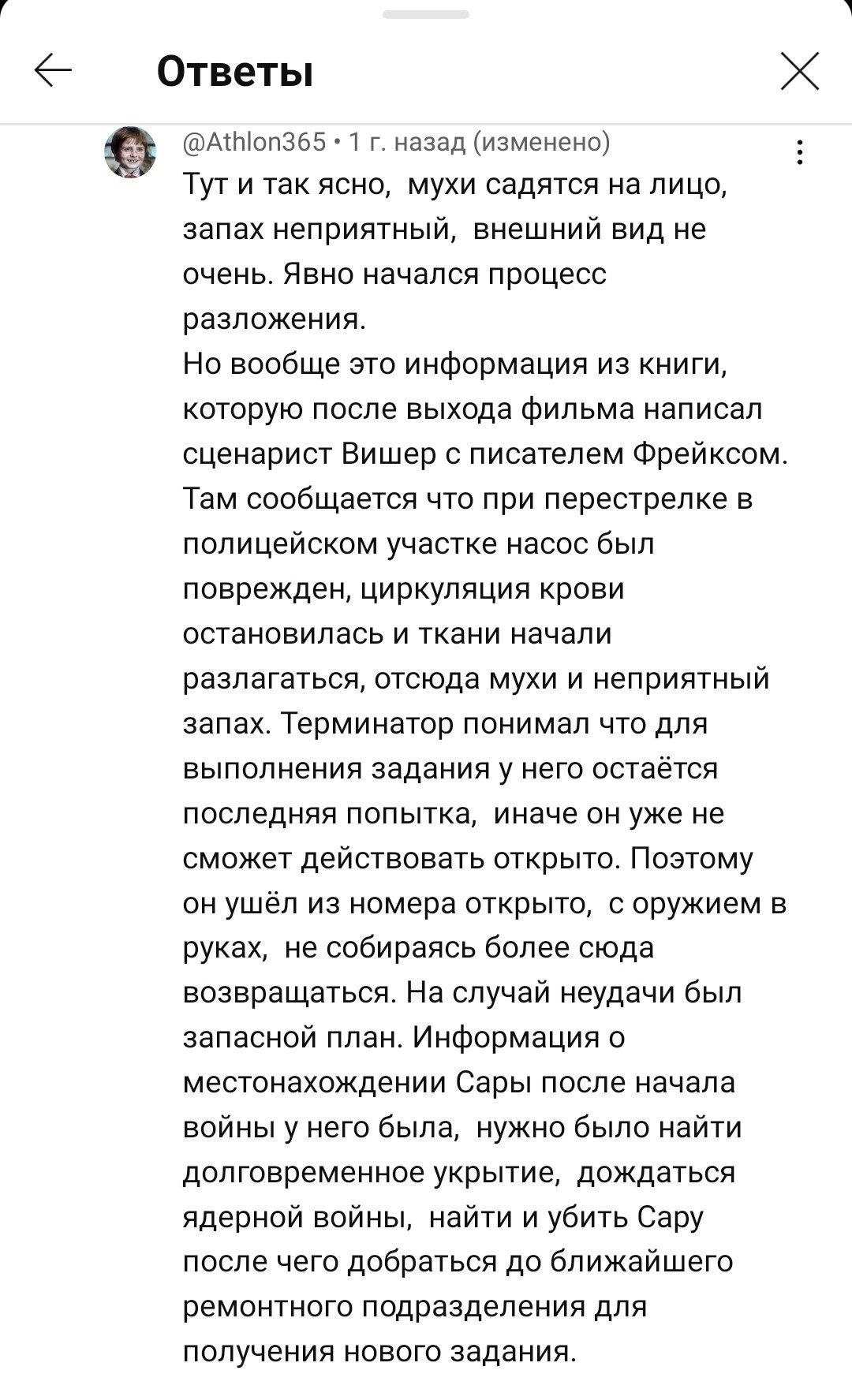 Ответы

@Athlon365 • 1 г. назад (изменено)

Тут и так ясно,  мухи садятся на лицо, запах неприятный,  внешний вид не очень. Явно начался процесс разложения.
Но вообще это информация из книги, которую после выхода фильма написал сценарист Вишер с писателем Фрейксом. Там сообщается что при перестрелке в полицейском участке насос был поврежден, циркуляция крови остановилась и ткани начали разлагаться, отсюда мухи и неприятный запах. Терминатор понимал что для выполнения задания у него остаётся последняя попытка,  иначе он уже не сможет действовать открыто. Поэтому он ушёл из номера открыто,  с оружием в руках,  не собираясь более сюда возвращаться. На случай неудачи был запасной план. Информация о местонахождении Сары после начала войны у него была,  нужно было найти долговременное укрытие,  дождаться ядерной войны,  найти и убить Сару после чего добраться до ближайшего ремонтного подразделения для получения нового задания.